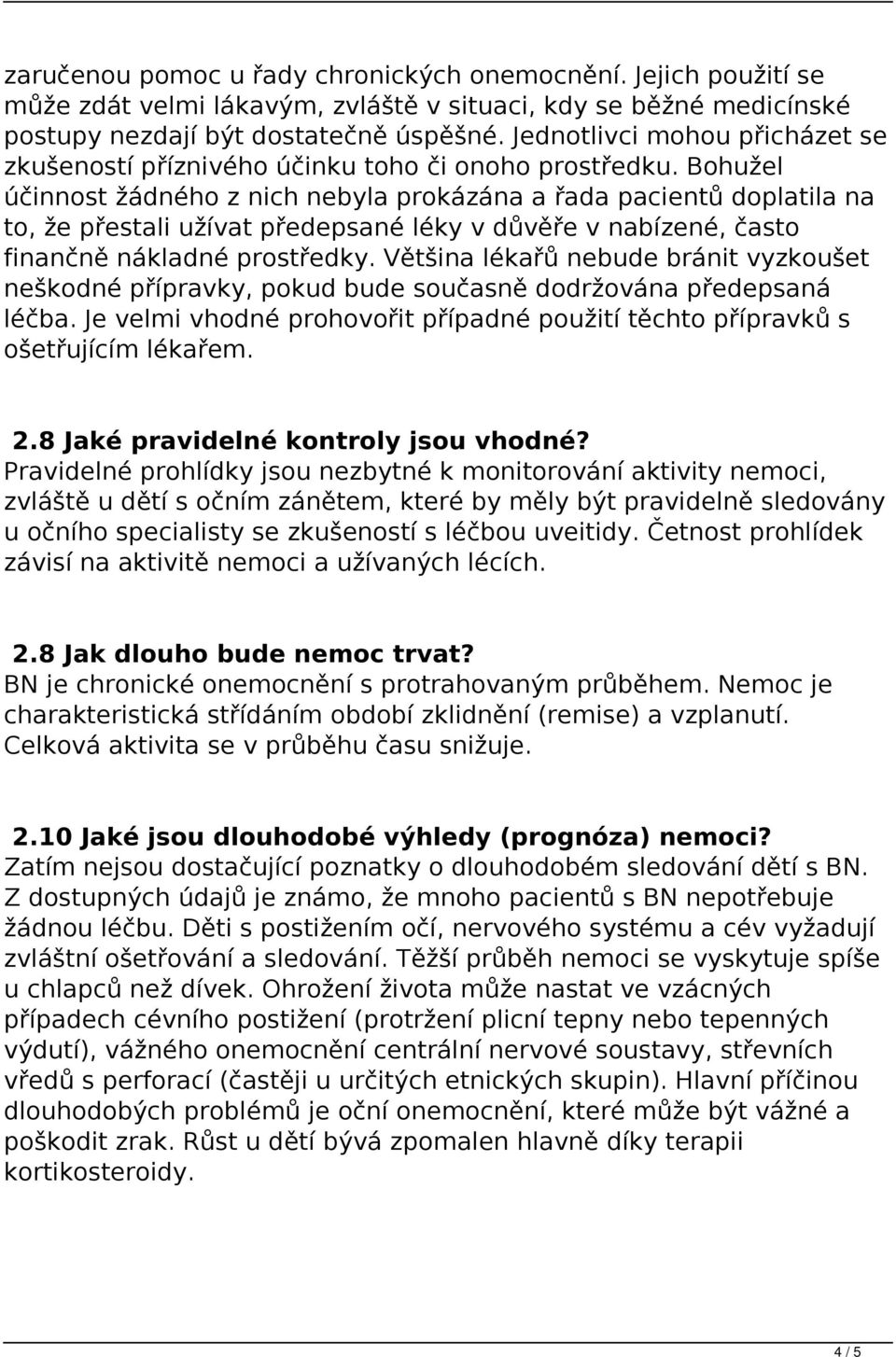 zaručenou pomoc u řady chronických onemocnění. Jejich použití se může zdát velmi lákavým, zvláště v situaci, kdy se běžné medicínské postupy nezdají být dostatečně úspěšné. Jednotlivci mohou přicházet se zkušeností příznivého účinku toho či onoho prostředku. Bohužel účinnost žádného z nich nebyla prokázána a řada pacientů doplatila na to, že přestali užívat předepsané léky v důvěře v nabízené, často finančně nákladné prostředky. Většina lékařů nebude bránit vyzkoušet neškodné přípravky, pokud bude současně dodržována předepsaná léčba. Je velmi vhodné prohovořit případné použití těchto přípravků s ošetřujícím lékařem.

2.8 Jaké pravidelné kontroly jsou vhodné?
Pravidelné prohlídky jsou nezbytné k monitorování aktivity nemoci, zvláště u dětí s očním zánětem, které by měly být pravidelně sledovány u očního specialisty se zkušeností s léčbou uveitidy. Četnost prohlídek závisí na aktivitě nemoci a užívaných lécích.

2.8 Jak dlouho bude nemoc trvat?
BN je chronické onemocnění s protrahovaným průběhem. Nemoc je charakteristická střídáním období zklidnění (remise) a vzplanutí. Celková aktivita se v průběhu času snižuje.

2.10 Jaké jsou dlouhodobé výhledy (prognóza) nemoci?
Zatím nejsou dostačující poznatky o dlouhodobém sledování dětí s BN. Z dostupných údajů je známo, že mnoho pacientů s BN nepotřebuje žádnou léčbu. Děti s postižením očí, nervového systému a cév vyžadují zvláštní ošetřování a sledování. Těžší průběh nemoci se vyskytuje spíše u chlapců než dívek. Ohrožení života může nastat ve vzácných případech cévního postižení (protržení plicní tepny nebo tepenných výdutí), vážného onemocnění centrální nervové soustavy, střevních vředů s perforací (častěji u určitých etnických skupin). Hlavní příčinou dlouhodobých problémů je oční onemocnění, které může být vážné a poškodit zrak. Růst u dětí bývá zpomalen hlavně díky terapii kortikosteroidy.

4 / 5